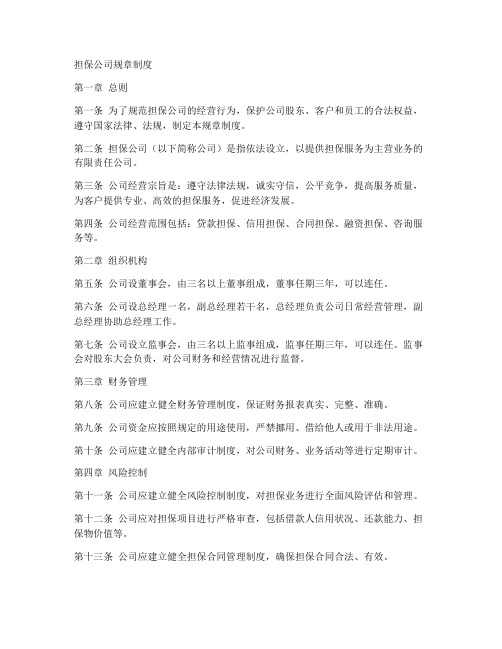 担保公司规章制度

第一章 总则

第一条 为了规范担保公司的经营行为，保护公司股东、客户和员工的合法权益，遵守国家法律、法规，制定本规章制度。

第二条 担保公司（以下简称公司）是指依法设立，以提供担保服务为主营业务的有限责任公司。

第三条 公司经营宗旨是：遵守法律法规，诚实守信，公平竞争，提高服务质量，为客户提供专业、高效的担保服务，促进经济发展。

第四条 公司经营范围包括：贷款担保、信用担保、合同担保、融资担保、咨询服务等。

第二章 组织机构

第五条 公司设董事会，由三名以上董事组成，董事任期三年，可以连任。

第六条 公司设总经理一名，副总经理若干名，总经理负责公司日常经营管理，副总经理协助总经理工作。

第七条 公司设立监事会，由三名以上监事组成，监事任期三年，可以连任。监事会对股东大会负责，对公司财务和经营情况进行监督。

第三章 财务管理

第八条 公司应建立健全财务管理制度，保证财务报表真实、完整、准确。

第九条 公司资金应按照规定的用途使用，严禁挪用、借给他人或用于非法用途。

第十条 公司应建立健全内部审计制度，对公司财务、业务活动等进行定期审计。

第四章 风险控制

第十一条 公司应建立健全风险控制制度，对担保业务进行全面风险评估和管理。

第十二条 公司应对担保项目进行严格审查，包括借款人信用状况、还款能力、担保物价值等。

第十三条 公司应建立健全担保合同管理制度，确保担保合同合法、有效。